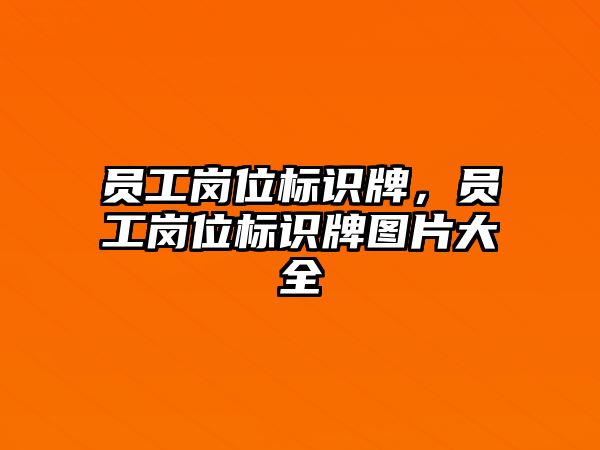 员工岗位标识牌，员工岗位标识牌图片大全